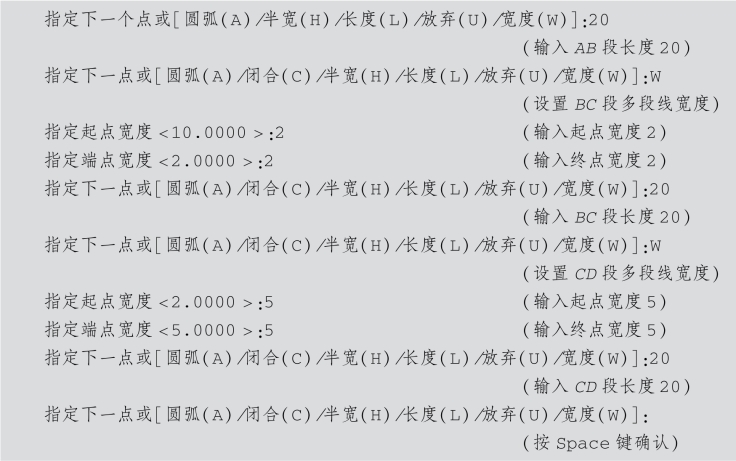 指定下一个点或[圆弧(A)/半宽(H)/长度(L)/放弃(U)/宽度(W)]:20
(输入AB段长度20)
指定下一点或[圆弧(A)/闭合(C)/半宽(H)/长度(L)/放弃(U)/宽度(W)]:W
(设置BC段多段线宽度)
指定起点宽度<10.0000>:2 (输入起点宽度2)
指定端点宽度<2.0000>:2 (输入终点宽度2)
指定下一点或[圆弧(A)/闭合(C)/半宽(H)/长度(L)/放弃(U)/宽度(W)]:20
(输入BC段长度20)
指定下一点或[圆弧(A)/闭合(C)/半宽(H)/长度(L)/放弃(U)/宽度(W)]:W
(设置CD段多段线宽度)
指定起点宽度<2.0000>:5 (输入起点宽度5)
指定端点宽度<5.0000>:5 (输入终点宽度5)
指定下一点或[圆弧(A)/闭合(C)/半宽(H)/长度(L)/放弃(U)/宽度(W)]:20
(输入CD段长度20)
指定下一点或[圆弧(A)/闭合(C)/半宽(H)/长度(L)/放弃(U)/宽度(W)]:
(按Space键确认)